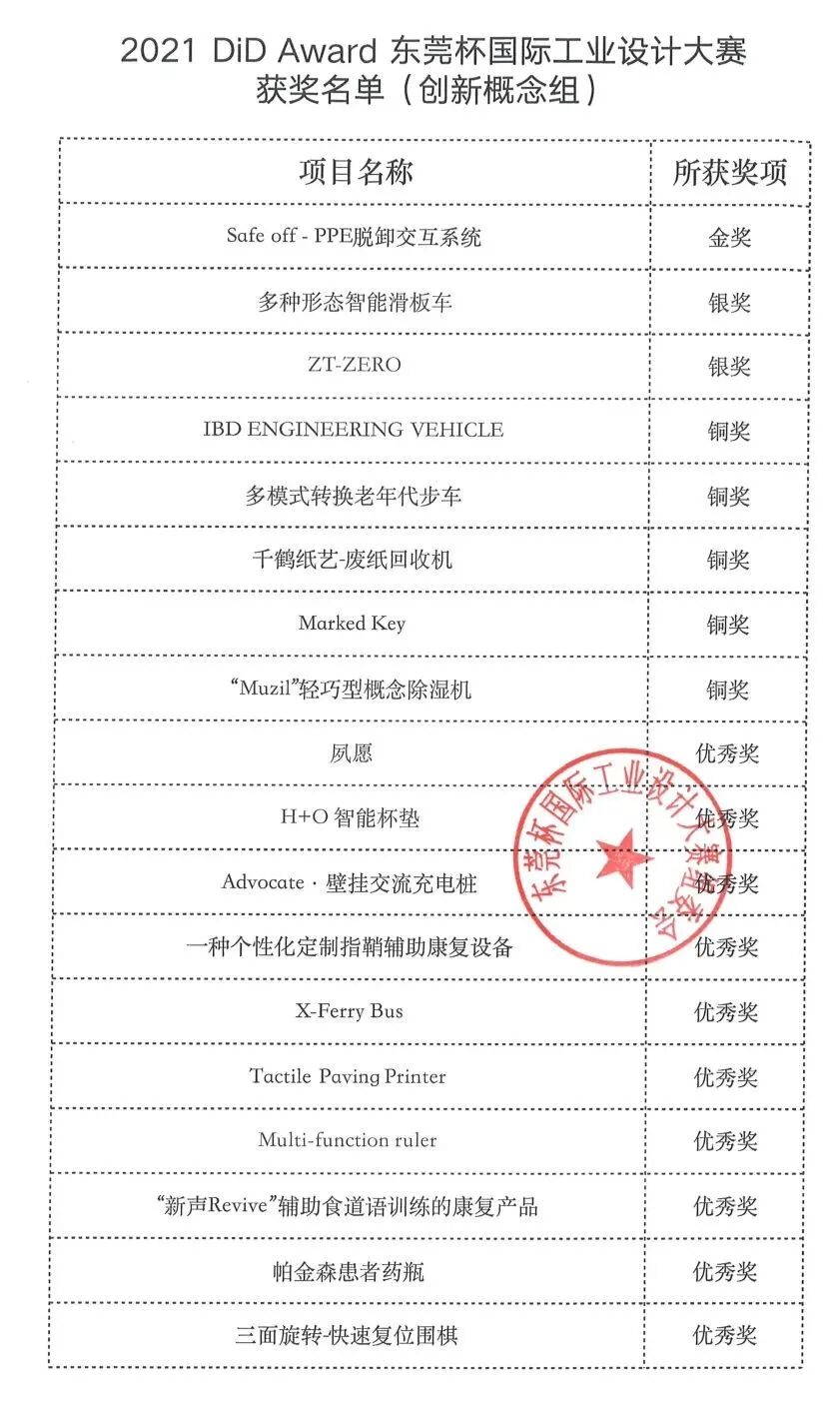 2021 DiD Award 东莞杯国际工业设计大赛
获奖名单（创新概念组）

| 项目名称 | 所获奖项 |
|---|---|
| Safe off - PPE脱卸交互系统 | 金奖 |
| 多种形态智能滑板车 | 银奖 |
| ZT-ZERO | 银奖 |
| IBD ENGINEERING VEHICLE | 铜奖 |
| 多模式转换老年代步车 | 铜奖 |
| 千鹤纸艺-废纸回收机 | 铜奖 |
| Marked Key | 铜奖 |
| “Muzil”轻巧型概念除湿机 | 铜奖 |
| 夙愿 | 优秀奖 |
| H+O 智能杯垫 | 优秀奖 |
| Advocate · 壁挂交流充电桩 | 优秀奖 |
| 一种个性化定制指鞘辅助康复设备 | 优秀奖 |
| X-Ferry Bus | 优秀奖 |
| Tactile Paving Printer | 优秀奖 |
| Multi-function ruler | 优秀奖 |
| “新声Revive”辅助食道语训练的康复产品 | 优秀奖 |
| 帕金森患者药瓶 | 优秀奖 |
| 三面旋转-快速复位围棋 | 优秀奖 |

东莞杯国际工业设计大赛组委会